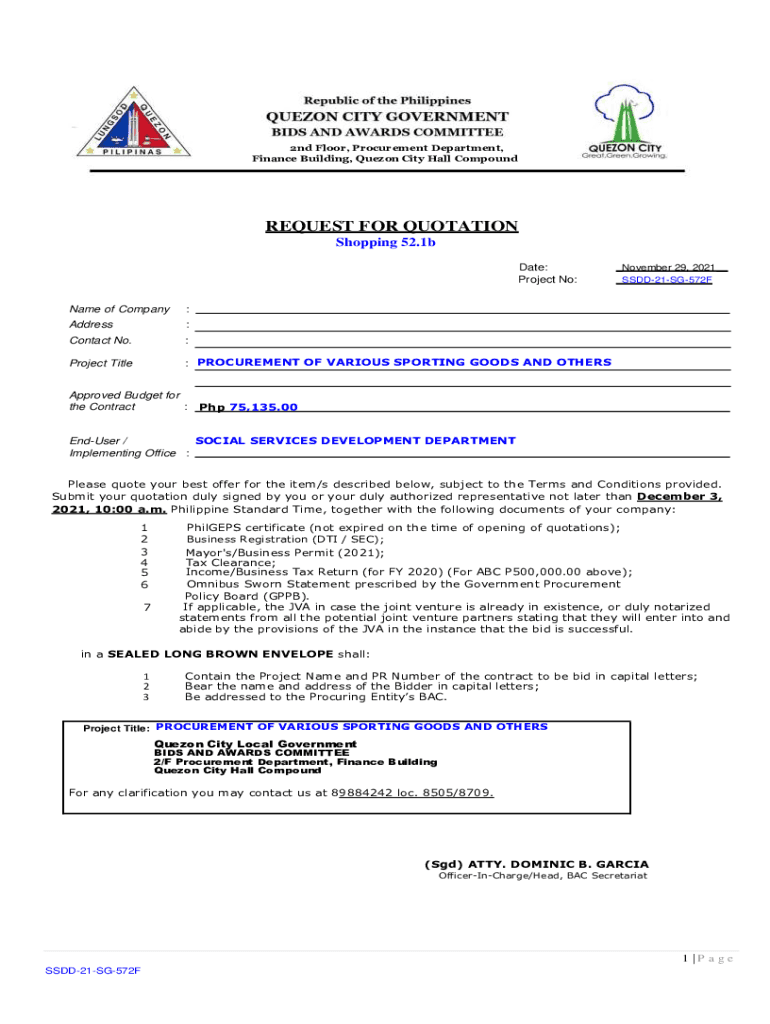 LUNGSOD QUEZON PILIPINAS

Republic of the Philippines
QUEZON CITY GOVERNMENT
BIDS AND AWARDS COMMITTEE
2nd Floor, Procurement Department, Finance Building, Quezon City Hall Compound

QUEZON CITY
Great.Green.Growing.

REQUEST FOR QUOTATION
Shopping 52.1b

Date: November 29, 2021
Project No: SSDD-21-SG-572F

Name of Company :
Address :
Contact No. :

Project Title : PROCUREMENT OF VARIOUS SPORTING GOODS AND OTHERS

Approved Budget for the Contract : Php 75,135.00

End-User / Implementing Office : SOCIAL SERVICES DEVELOPMENT DEPARTMENT

Please quote your best offer for the item/s described below, subject to the Terms and Conditions provided. Submit your quotation duly signed by you or your duly authorized representative not later than December 3, 2021, 10:00 a.m. Philippine Standard Time, together with the following documents of your company:

1 PhilGEPS certificate (not expired on the time of opening of quotations);
2 Business Registration (DTI / SEC);
3 Mayor's/Business Permit (2021);
4 Tax Clearance;
5 Income/Business Tax Return (for FY 2020) (For ABC P500,000.00 above);
6 Omnibus Sworn Statement prescribed by the Government Procurement Policy Board (GPPB).
7 If applicable, the JVA in case the joint venture is already in existence, or duly notarized statements from all the potential joint venture partners stating that they will enter into and abide by the provisions of the JVA in the instance that the bid is successful.

in a SEALED LONG BROWN ENVELOPE shall:

1 Contain the Project Name and PR Number of the contract to be bid in capital letters;
2 Bear the name and address of the Bidder in capital letters;
3 Be addressed to the Procuring Entity's BAC.

Project Title: PROCUREMENT OF VARIOUS SPORTING GOODS AND OTHERS

Quezon City Local Government
BIDS AND AWARDS COMMITTEE
2/F Procurement Department, Finance Building
Quezon City Hall Compound

For any clarification you may contact us at 89884242 loc. 8505/8709.

(Sgd) ATTY. DOMINIC B. GARCIA
Officer-In-Charge/Head, BAC Secretariat

1 | P a g e

SSDD-21-SG-572F